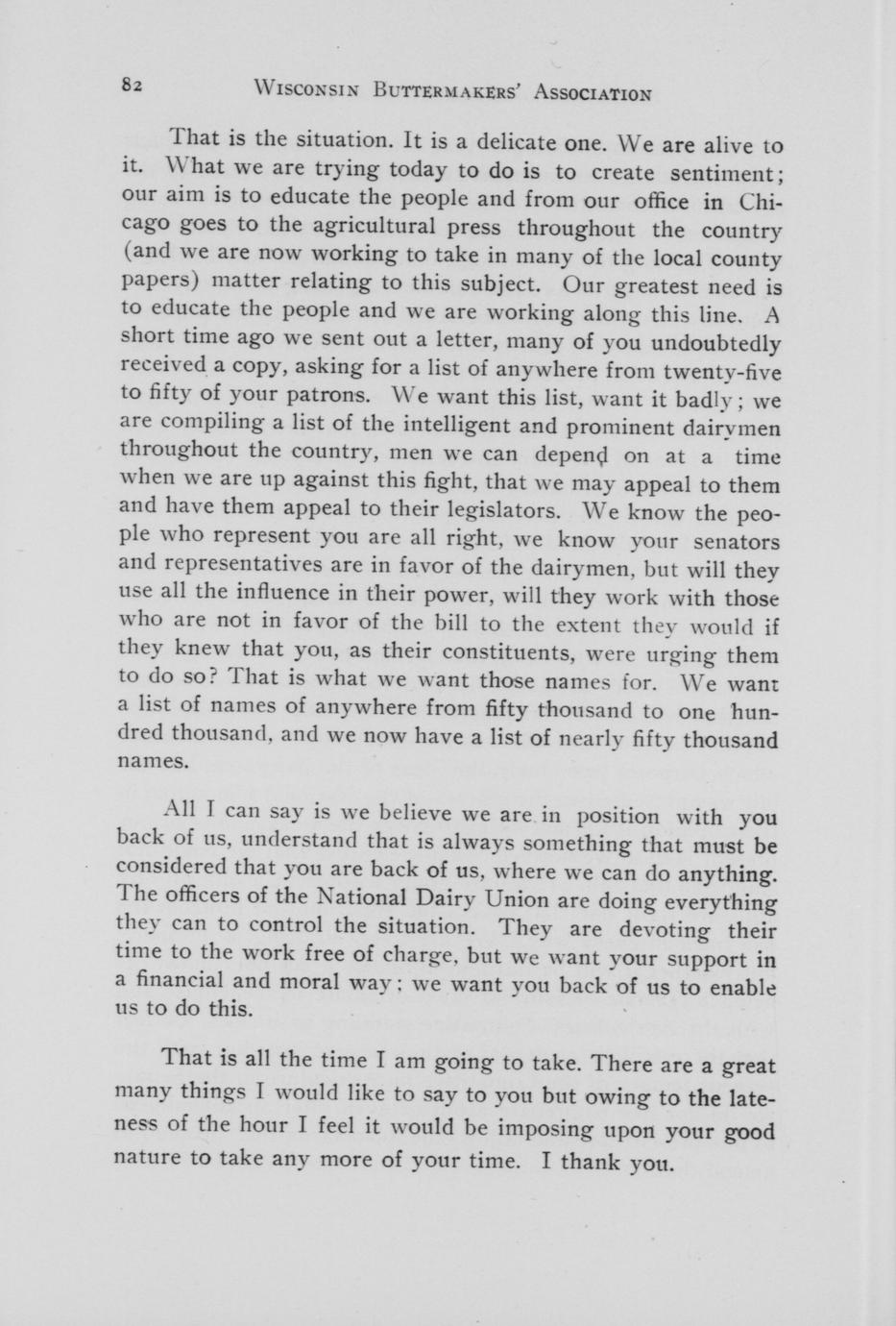 82 WISCONSIN BUTTERMAKERS' ASSOCIATION

That is the situation. It is a delicate one. We are alive to it. What we are trying today to do is to create sentiment; our aim is to educate the people and from our office in Chicago goes to the agricultural press throughout the country (and we are now working to take in many of the local county papers) matter relating to this subject. Our greatest need is to educate the people and we are working along this line. A short time ago we sent out a letter, many of you undoubtedly received a copy, asking for a list of anywhere from twenty-five to fifty of your patrons. We want this list, want it badly; we are compiling a list of the intelligent and prominent dairymen throughout the country, men we can depend on at a time when we are up against this fight, that we may appeal to them and have them appeal to their legislators. We know the people who represent you are all right, we know your senators and representatives are in favor of the dairymen, but will they use all the influence in their power, will they work with those who are not in favor of the bill to the extent they would if they knew that you, as their constituents, were urging them to do so? That is what we want those names for. We want a list of names of anywhere from fifty thousand to one hundred thousand, and we now have a list of nearly fifty thousand names.

All I can say is we believe we are in position with you back of us, understand that is always something that must be considered that you are back of us, where we can do anything. The officers of the National Dairy Union are doing everything they can to control the situation. They are devoting their time to the work free of charge, but we want your support in a financial and moral way; we want you back of us to enable us to do this.

That is all the time I am going to take. There are a great many things I would like to say to you but owing to the lateness of the hour I feel it would be imposing upon your good nature to take any more of your time. I thank you.